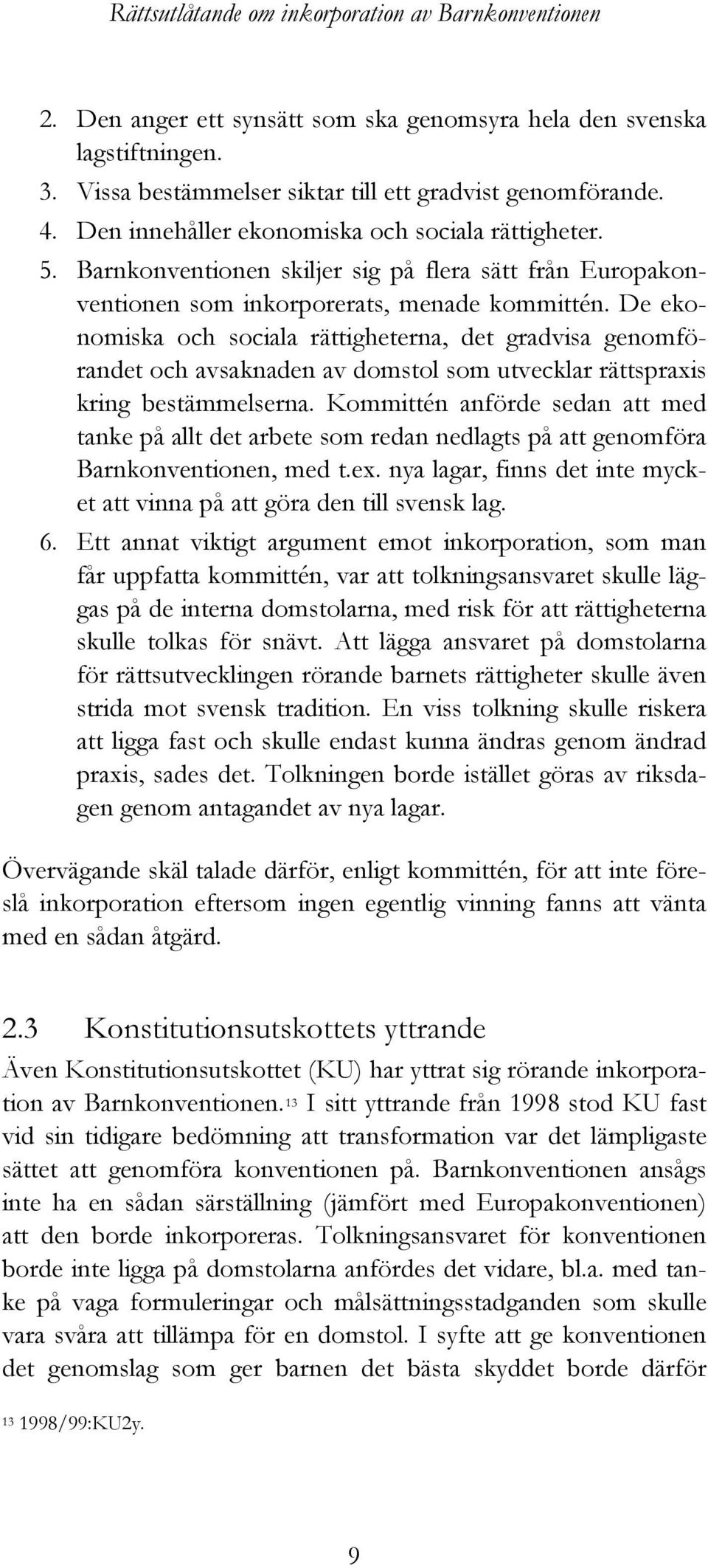 Rättsutlåtande om inkorporation av Barnkonventionen

2. Den anger ett synsätt som ska genomsyra hela den svenska lagstiftningen.
3. Vissa bestämmelser siktar till ett gradvist genomförande.
4. Den innehåller ekonomiska och sociala rättigheter.
5. Barnkonventionen skiljer sig på flera sätt från Europakonventionen som inkorporerats, menade kommittén. De ekonomiska och sociala rättigheterna, det gradvisa genomförandet och avsaknaden av domstol som utvecklar rättspraxis kring bestämmelserna. Kommittén anförde sedan att med tanke på allt det arbete som redan nedlagts på att genomföra Barnkonventionen, med t.ex. nya lagar, finns det inte mycket att vinna på att göra den till svensk lag.
6. Ett annat viktigt argument emot inkorporation, som man får uppfatta kommittén, var att tolkningsansvaret skulle läggas på de interna domstolarna, med risk för att rättigheterna skulle tolkas för snävt. Att lägga ansvaret på domstolarna för rättsutvecklingen rörande barnets rättigheter skulle även strida mot svensk tradition. En viss tolkning skulle riskera att ligga fast och skulle endast kunna ändras genom ändrad praxis, sades det. Tolkningen borde istället göras av riksdagen genom antagandet av nya lagar.

Övervägande skäl talade därför, enligt kommittén, för att inte föreslå inkorporation eftersom ingen egentlig vinning fanns att vänta med en sådan åtgärd.

2.3 Konstitutionsutskottets yttrande

Även Konstitutionsutskottet (KU) har yttrat sig rörande inkorporation av Barnkonventionen.$^{13}$ I sitt yttrande från 1998 stod KU fast vid sin tidigare bedömning att transformation var det lämpligaste sättet att genomföra konventionen på. Barnkonventionen ansågs inte ha en sådan särställning (jämfört med Europakonventionen) att den borde inkorporeras. Tolkningsansvaret för konventionen borde inte ligga på domstolarna anfördes det vidare, bl.a. med tanke på vaga formuleringar och målsättningsstadganden som skulle vara svåra att tillämpa för en domstol. I syfte att ge konventionen det genomslag som ger barnen det bästa skyddet borde därför

$^{13}$ 1998/99:KU2y.

9